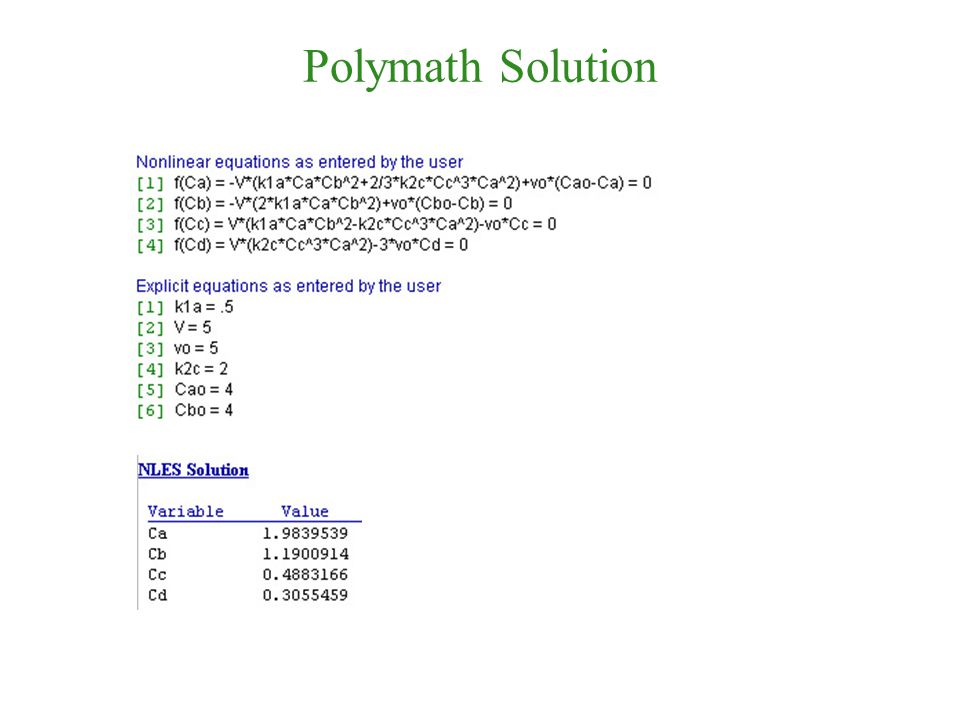 Polymath Solution

Nonlinear equations as entered by the user
[1] f(Ca) = -V*(k1a*Ca*Cb^2+2/3*k2c*Cc^3*Ca^2)+vo*(Cao-Ca) = 0
[2] f(Cb) = -V*(2*k1a*Ca*Cb^2)+vo*(Cbo-Cb) = 0
[3] f(Cc) = V*(k1a*Ca*Cb^2-k2c*Cc^3*Ca^2)-vo*Cc = 0
[4] f(Cd) = V*(k2c*Cc^3*Ca^2)-3*vo*Cd = 0

Explicit equations as entered by the user
[1] k1a = .5
[2] V = 5
[3] vo = 5
[4] k2c = 2
[5] Cao = 4
[6] Cbo = 4

NLES Solution

| Variable | Value |
|---|---|
| Ca | 1.9839539 |
| Cb | 1.1900914 |
| Cc | 0.4883166 |
| Cd | 0.3055459 |